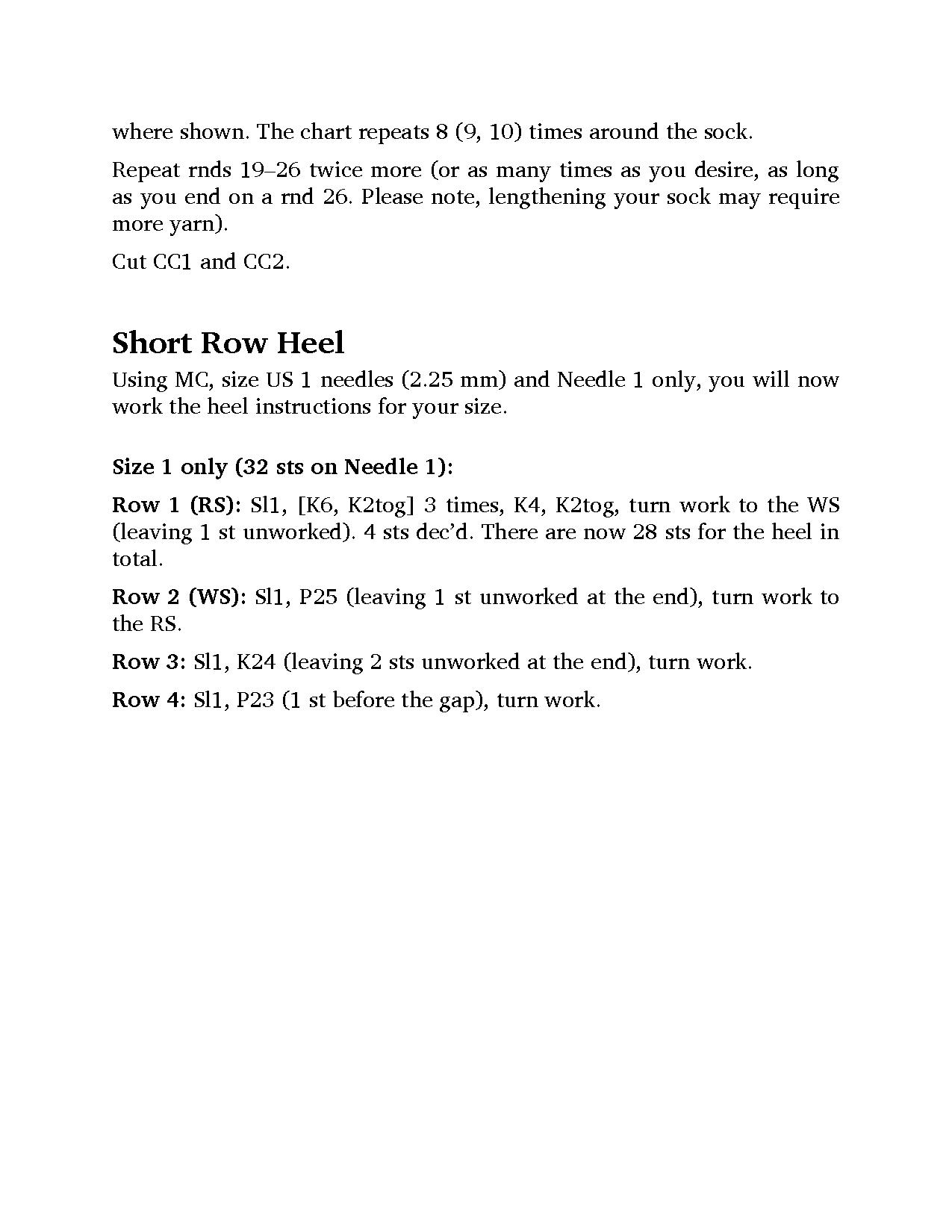 where shown. The chart repeats 8 (9, 10) times around the sock.

Repeat rnds 19–26 twice more (or as many times as you desire, as long as you end on a rnd 26. Please note, lengthening your sock may require more yarn).

Cut CC1 and CC2.

Short Row Heel

Using MC, size US 1 needles (2.25 mm) and Needle 1 only, you will now work the heel instructions for your size.

Size 1 only (32 sts on Needle 1):

Row 1 (RS): Sl1, [K6, K2tog] 3 times, K4, K2tog, turn work to the WS (leaving 1 st unworked). 4 sts dec'd. There are now 28 sts for the heel in total.

Row 2 (WS): Sl1, P25 (leaving 1 st unworked at the end), turn work to the RS.

Row 3: Sl1, K24 (leaving 2 sts unworked at the end), turn work.

Row 4: Sl1, P23 (1 st before the gap), turn work.